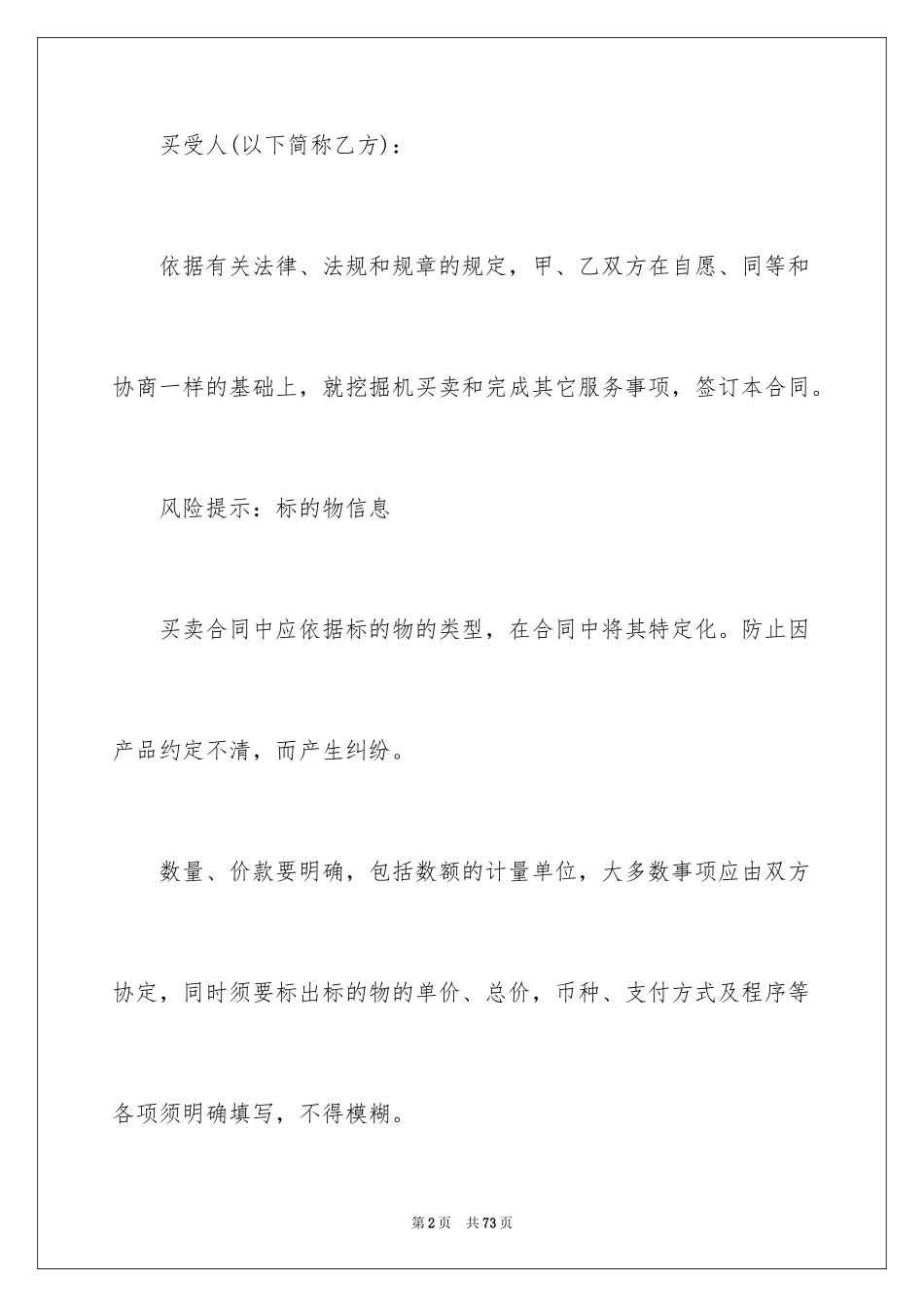 买受人(以下简称乙方)：

依据有关法律、法规和规章的规定，甲、乙双方在自愿、同等和协商一样的基础上，就挖掘机买卖和完成其它服务事项，签订本合同。

风险提示：标的物信息

买卖合同中应依据标的物的类型，在合同中将其特定化。防止因产品约定不清，而产生纠纷。

数量、价款要明确，包括数额的计量单位，大多数事项应由双方协定，同时须要标出标的物的单价、总价，币种、支付方式及程序等各项须明确填写，不得模糊。

第2页 共73页